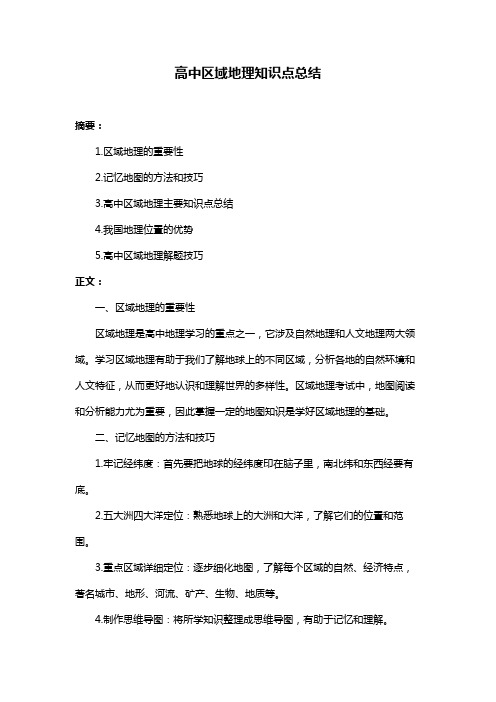 高中区域地理知识点总结

摘要：

1.区域地理的重要性

2.记忆地图的方法和技巧

3.高中区域地理主要知识点总结

4.我国地理位置的优势

5.高中区域地理解题技巧

正文：

一、区域地理的重要性

区域地理是高中地理学习的重点之一，它涉及自然地理和人文地理两大领域。学习区域地理有助于我们了解地球上的不同区域，分析各地的自然环境和人文特征，从而更好地认识和理解世界的多样性。区域地理考试中，地图阅读和分析能力尤为重要，因此掌握一定的地图知识是学好区域地理的基础。

二、记忆地图的方法和技巧

1.牢记经纬度：首先要把地球的经纬度印在脑子里，南北纬和东西经要有底。

2.五大洲四大洋定位：熟悉地球上的大洲和大洋，了解它们的位置和范围。

3.重点区域详细定位：逐步细化地图，了解每个区域的自然、经济特点，著名城市、地形、河流、矿产、生物、地质等。

4.制作思维导图：将所学知识整理成思维导图，有助于记忆和理解。